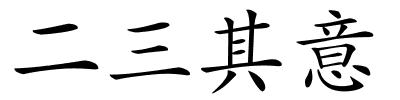 二三其意